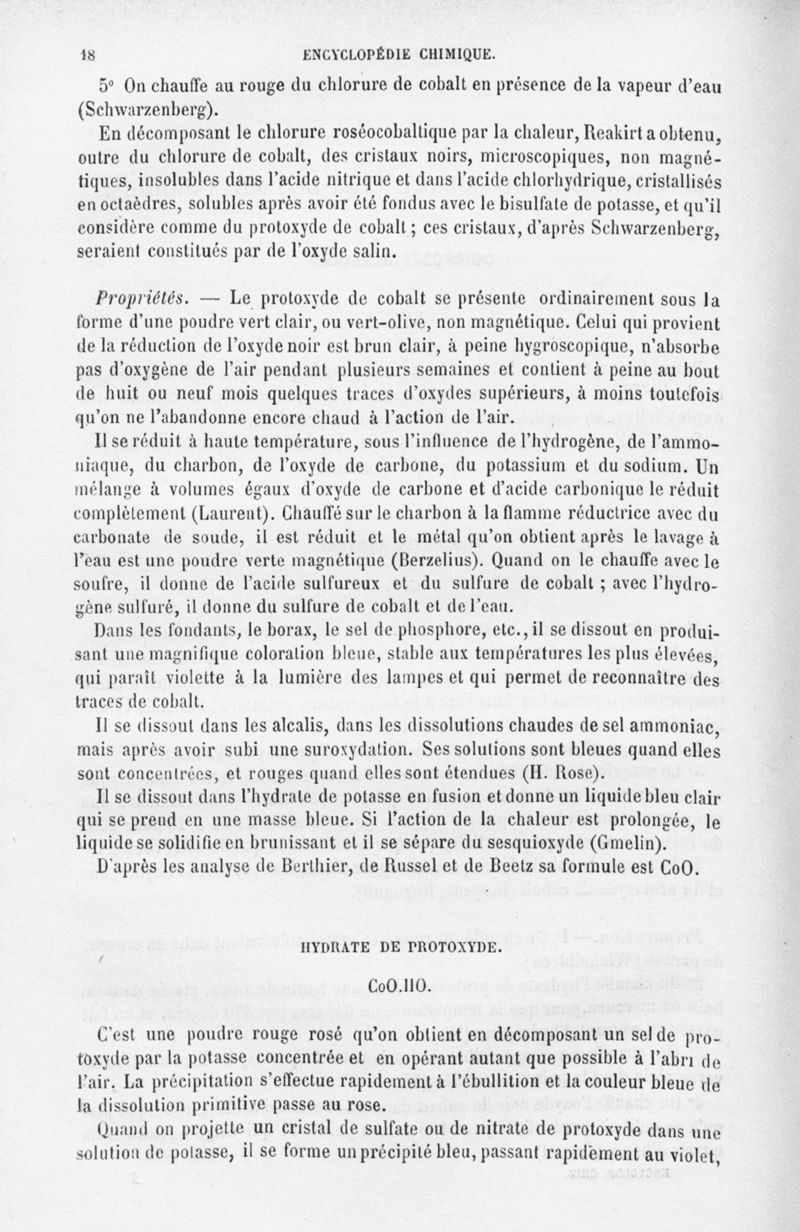 18 ENCYCLOPÉDIE CHIMIQUE.

5° On chauffe au rouge du chlorure de cobalt en présence de la vapeur d'eau (Schwarzenberg).

En décomposant le chlorure roséocobaltique par la chaleur, Reakirt a obtenu, outre du chlorure de cobalt, des cristaux noirs, microscopiques, non magnétiques, insolubles dans l'acide nitrique et dans l'acide chlorhydrique, cristallisés en octaèdres, solubles après avoir été fondus avec le bisulfate de potasse, et qu'il considère comme du protoxyde de cobalt ; ces cristaux, d'après Schwarzenberg, seraient constitués par de l'oxyde salin.

Propriétés. — Le protoxyde de cobalt se présente ordinairement sous la forme d'une poudre vert clair, ou vert-olive, non magnétique. Celui qui provient de la réduction de l'oxyde noir est brun clair, à peine hygroscopique, n'absorbe pas d'oxygène de l'air pendant plusieurs semaines et contient à peine au bout de huit ou neuf mois quelques traces d'oxydes supérieurs, à moins toutefois qu'on ne l'abandonne encore chaud à l'action de l'air.

Il se réduit à haute température, sous l'influence de l'hydrogène, de l'ammoniaque, du charbon, de l'oxyde de carbone, du potassium et du sodium. Un mélange à volumes égaux d'oxyde de carbone et d'acide carbonique le réduit complètement (Laurent). Chauffé sur le charbon à la flamme réductrice avec du carbonate de soude, il est réduit et le métal qu'on obtient après le lavage à l'eau est une poudre verte magnétique (Berzelius). Quand on le chauffe avec le soufre, il donne de l'acide sulfureux et du sulfure de cobalt ; avec l'hydrogène sulfuré, il donne du sulfure de cobalt et de l'eau.

Dans les fondants, le borax, le sel de phosphore, etc., il se dissout en produisant une magnifique coloration bleue, stable aux températures les plus élevées, qui paraît violette à la lumière des lampes et qui permet de reconnaître des traces de cobalt.

Il se dissout dans les alcalis, dans les dissolutions chaudes de sel ammoniac, mais après avoir subi une suroxydation. Ses solutions sont bleues quand elles sont concentrées, et rouges quand elles sont étendues (H. Rose).

Il se dissout dans l'hydrate de potasse en fusion et donne un liquide bleu clair qui se prend en une masse bleue. Si l'action de la chaleur est prolongée, le liquide se solidifie en brunissant et il se sépare du sesquioxyde (Gmelin).

D'après les analyse de Berthier, de Russel et de Beetz sa formule est CoO.

HYDRATE DE PROTOXYDE.

CoO.HO.

C'est une poudre rouge rosé qu'on obtient en décomposant un sel de protoxyde par la potasse concentrée et en opérant autant que possible à l'abri de l'air. La précipitation s'effectue rapidement à l'ébullition et la couleur bleue de la dissolution primitive passe au rose.

Quand on projette un cristal de sulfate ou de nitrate de protoxyde dans une solution de potasse, il se forme un précipité bleu, passant rapidement au violet,